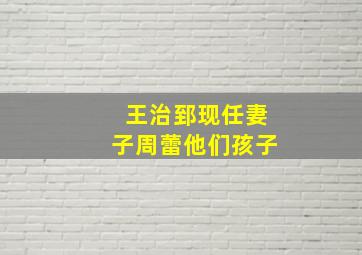 王治郅现任妻子周蕾他们孩子